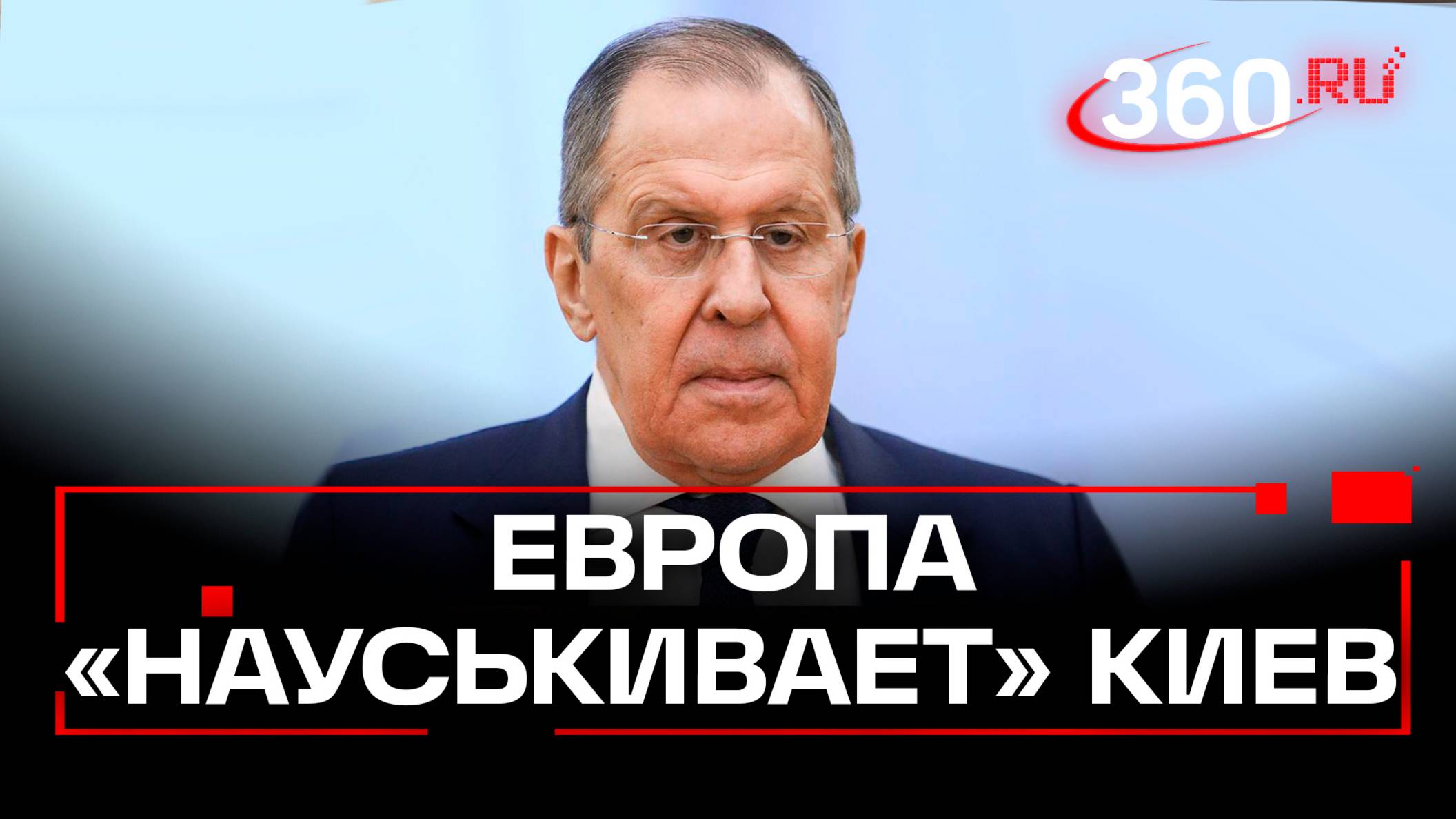 360.RU

ЕВРОПА «НАУСЬКИВАЕТ» КИЕВ